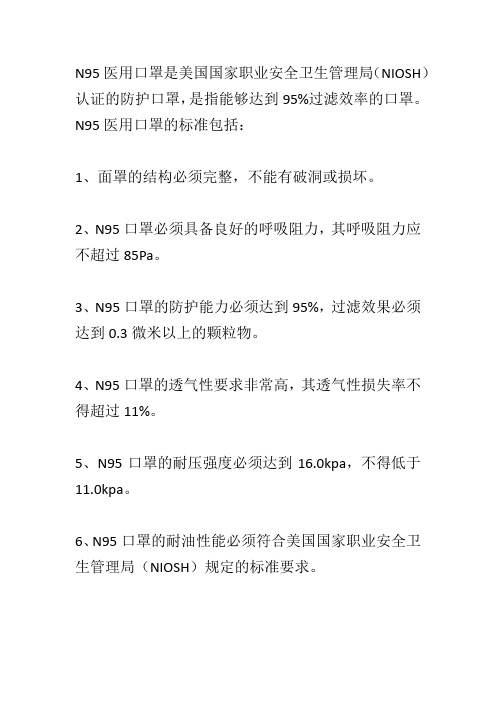 N95 医用口罩是美国国家职业安全卫生管理局（NIOSH）认证的防护口罩，是指能够达到 95%过滤效率的口罩。N95 医用口罩的标准包括：

1、面罩的结构必须完整，不能有破洞或损坏。

2、N95 口罩必须具备良好的呼吸阻力，其呼吸阻力应不超过 85Pa。

3、N95 口罩的防护能力必须达到 95%，过滤效果必须达到 0.3 微米以上的颗粒物。

4、N95 口罩的透气性要求非常高，其透气性损失率不得超过 11%。

5、N95 口罩的耐压强度必须达到 16.0kpa，不得低于 11.0kpa。

6、N95 口罩的耐油性能必须符合美国国家职业安全卫生管理局（NIOSH）规定的标准要求。